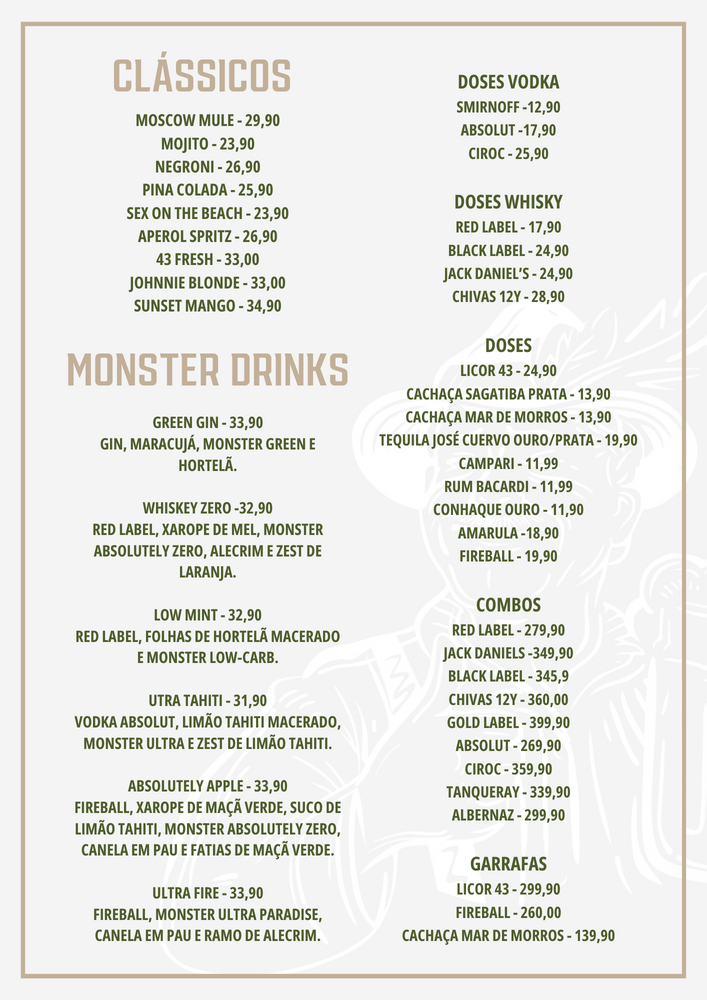 CLÁSSICOS

MOSCOW MULE - 29,90
MOJITO - 23,90
NEGRONI - 26,90
PINA COLADA - 25,90
SEX ON THE BEACH - 23,90
APEROL SPRITZ - 26,90
43 FRESH - 33,00
JOHNNIE BLONDE - 33,00
SUNSET MANGO - 34,90

MONSTER DRINKS

GREEN GIN - 33,90
GIN, MARACUJÁ, MONSTER GREEN E HORTELÃ.

WHISKEY ZERO -32,90
RED LABEL, XAROPE DE MEL, MONSTER ABSOLUTELY ZERO, ALECRIM E ZEST DE LARANJA.

LOW MINT - 32,90
RED LABEL, FOLHAS DE HORTELÃ MACERADO E MONSTER LOW-CARB.

UTRA TAHITI - 31,90
VODKA ABSOLUT, LIMÃO TAHITI MACERADO, MONSTER ULTRA E ZEST DE LIMÃO TAHITI.

ABSOLUTELY APPLE - 33,90
FIREBALL, XAROPE DE MAÇÃ VERDE, SUCO DE LIMÃO TAHITI, MONSTER ABSOLUTELY ZERO, CANELA EM PAU E FATIAS DE MAÇÃ VERDE.

ULTRA FIRE - 33,90
FIREBALL, MONSTER ULTRA PARADISE, CANELA EM PAU E RAMO DE ALECRIM.

DOSES VODKA
SMIRNOFF -12,90
ABSOLUT -17,90
CIROC - 25,90

DOSES WHISKY
RED LABEL - 17,90
BLACK LABEL - 24,90
JACK DANIEL'S - 24,90
CHIVAS 12Y - 28,90

DOSES
LICOR 43 - 24,90
CACHAÇA SAGATIBA PRATA - 13,90
CACHAÇA MAR DE MORROS - 13,90
TEQUILA JOSÉ CUERVO OURO/PRATA - 19,90
CAMPARI - 11,99
RUM BACARDI - 11,99
CONHAQUE OURO - 11,90
AMARULA -18,90
FIREBALL - 19,90

COMBOS
RED LABEL - 279,90
JACK DANIELS -349,90
BLACK LABEL - 345,9
CHIVAS 12Y - 360,00
GOLD LABEL - 399,90
ABSOLUT - 269,90
CIROC - 359,90
TANQUERAY - 339,90
ALBERNAZ - 299,90

GARRAFAS
LICOR 43 - 299,90
FIREBALL - 260,00
CACHAÇA MAR DE MORROS - 139,90